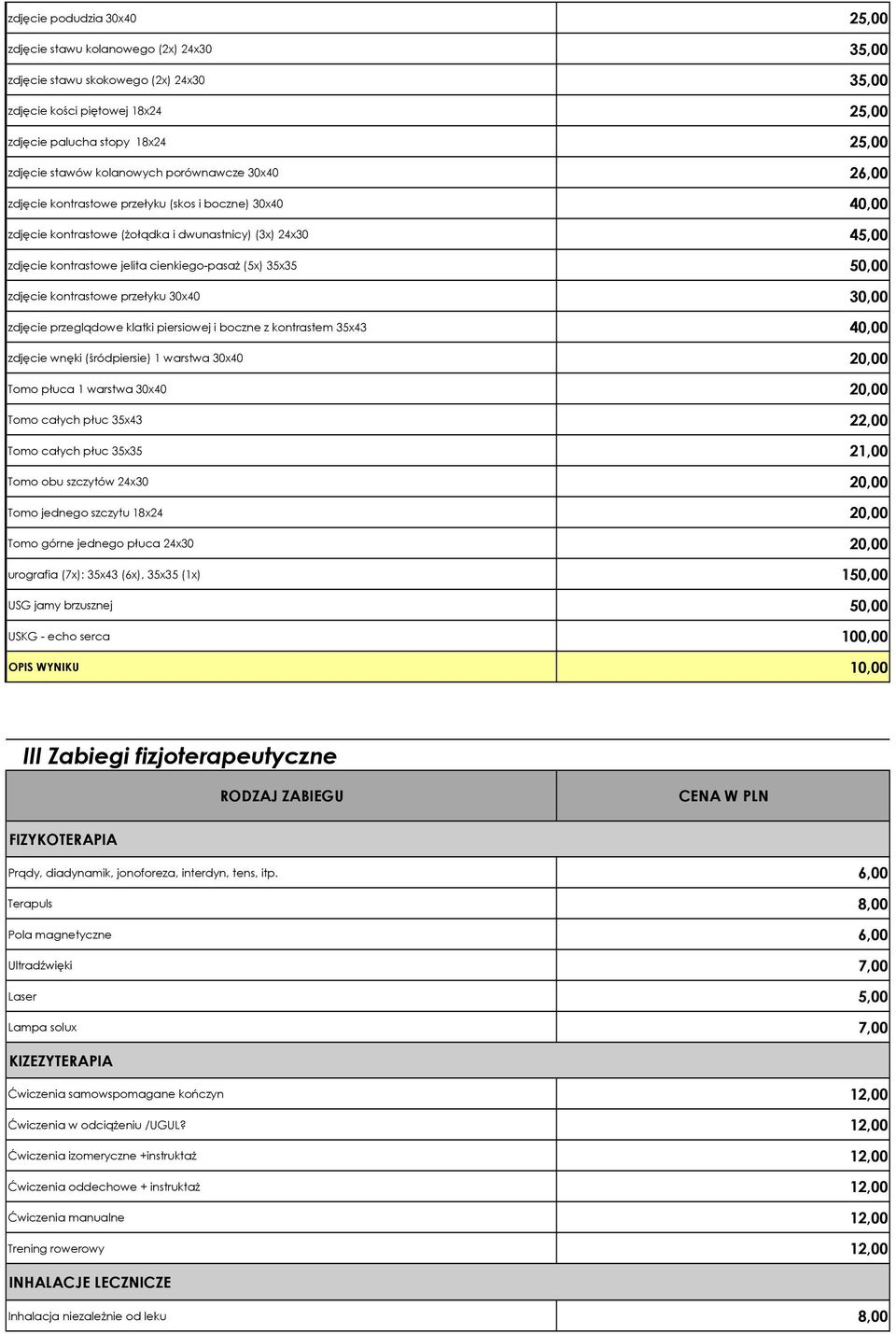 | | |
|---|---|
| zdjęcie podudzia 30x40 | 25,00 |
| zdjęcie stawu kolanowego (2x) 24x30 | 35,00 |
| zdjęcie stawu skokowego (2x) 24x30 | 35,00 |
| zdjęcie kości piętowej 18x24 | 25,00 |
| zdjęcie palucha stopy 18x24 | 25,00 |
| zdjęcie stawów kolanowych porównawcze 30x40 | 26,00 |
| zdjęcie kontrastowe przełyku (skos i boczne) 30x40 | 40,00 |
| zdjęcie kontrastowe (żołądka i dwunastnicy) (3x) 24x30 | 45,00 |
| zdjęcie kontrastowe jelita cienkiego-pasaż (5x) 35x35 | 50,00 |
| zdjęcie kontrastowe przełyku 30x40 | 30,00 |
| zdjęcie przeglądowe klatki piersiowej i boczne z kontrastem 35x43 | 40,00 |
| zdjęcie wnęki (śródpiersie) 1 warstwa 30x40 | 20,00 |
| Tomo płuca 1 warstwa 30x40 | 20,00 |
| Tomo całych płuc 35x43 | 22,00 |
| Tomo całych płuc 35x35 | 21,00 |
| Tomo obu szczytów 24x30 | 20,00 |
| Tomo jednego szczytu 18x24 | 20,00 |
| Tomo górne jednego płuca 24x30 | 20,00 |
| urografia (7x): 35x43 (6x), 35x35 (1x) | 150,00 |
| USG jamy brzusznej | 50,00 |
| USKG - echo serca | 100,00 |
| OPIS WYNIKU | 10,00 |

III Zabiegi fizjoterapeutyczne

| RODZAJ ZABIEGU | CENA W PLN |
|---|---|
| FIZYKOTERAPIA | |
| Prądy, diadynamik, jonoforeza, interdyn, tens, itp. | 6,00 |
| Terapuls | 8,00 |
| Pola magnetyczne | 6,00 |
| Ultradźwięki | 7,00 |
| Laser | 5,00 |
| Lampa solux | 7,00 |
| KIZEZYTERAPIA | |
| Ćwiczenia samowspomagane kończyn | 12,00 |
| Ćwiczenia w odciążeniu /UGUL? | 12,00 |
| Ćwiczenia izomeryczne +instruktaż | 12,00 |
| Ćwiczenia oddechowe + instruktaż | 12,00 |
| Ćwiczenia manualne | 12,00 |
| Trening rowerowy | 12,00 |
| INHALACJE LECZNICZE | |
| Inhalacja niezależnie od leku | 8,00 |